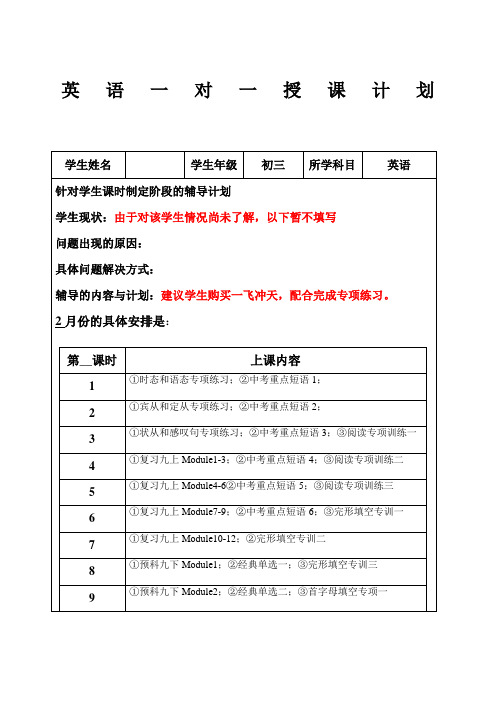 英 语 一 对 一 授 课 计 划

| 学生姓名 | | 学生年级 | 初三 | 所学科目 | 英语 |
|---|---|---|---|---|---|

针对学生课时制定阶段的辅导计划

学生现状：由于对该学生情况尚未了解，以下暂不填写

问题出现的原因：

具体问题解决方式：

辅导的内容与计划：建议学生购买一飞冲天，配合完成专项练习。

2 月份的具体安排是：

| 第__课时 | 上课内容 |
|---|---|
| 1 | ①时态和语态专项练习；②中考重点短语 1； |
| 2 | ①宾从和定从专项练习；②中考重点短语 2； |
| 3 | ①状从和感叹句专项练习；②中考重点短语 3；③阅读专项训练一 |
| 4 | ①复习九上 Module1-3；②中考重点短语 4；③阅读专项训练二 |
| 5 | ①复习九上 Module4-6②中考重点短语 5；③阅读专项训练三 |
| 6 | ①复习九上 Module7-9；②中考重点短语 6；③完形填空专训一 |
| 7 | ①复习九上 Module10-12；②完形填空专训二 |
| 8 | ①预科九下 Module1；②经典单选一；③完形填空专训三 |
| 9 | ①预科九下 Module2；②经典单选二；③首字母填空专项一 |